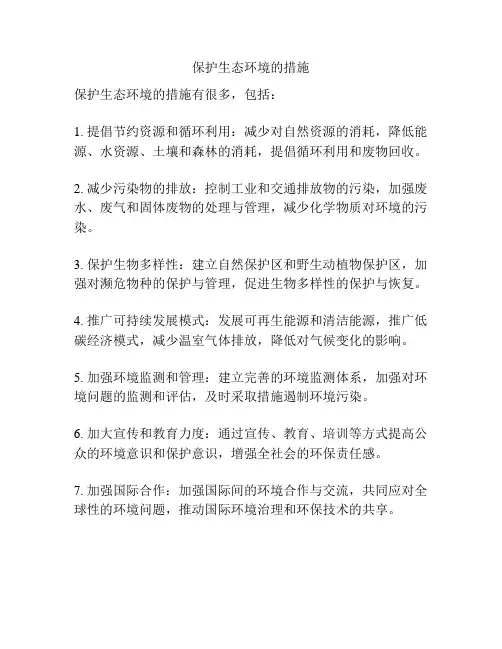 保护生态环境的措施

保护生态环境的措施有很多，包括：

1. 提倡节约资源和循环利用：减少对自然资源的消耗，降低能源、水资源、土壤和森林的消耗，提倡循环利用和废物回收。

2. 减少污染物的排放：控制工业和交通排放物的污染，加强废水、废气和固体废物的处理与管理，减少化学物质对环境的污染。

3. 保护生物多样性：建立自然保护区和野生动植物保护区，加强对濒危物种的保护与管理，促进生物多样性的保护与恢复。

4. 推广可持续发展模式：发展可再生能源和清洁能源，推广低碳经济模式，减少温室气体排放，降低对气候变化的影响。

5. 加强环境监测和管理：建立完善的环境监测体系，加强对环境问题的监测和评估，及时采取措施遏制环境污染。

6. 加大宣传和教育力度：通过宣传、教育、培训等方式提高公众的环境意识和保护意识，增强全社会的环保责任感。

7. 加强国际合作：加强国际间的环境合作与交流，共同应对全球性的环境问题，推动国际环境治理和环保技术的共享。